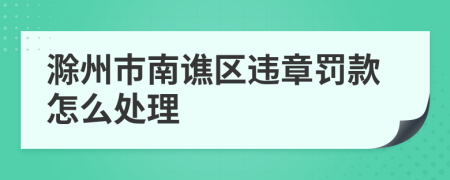 滁州市南谯区违章罚款怎么处理